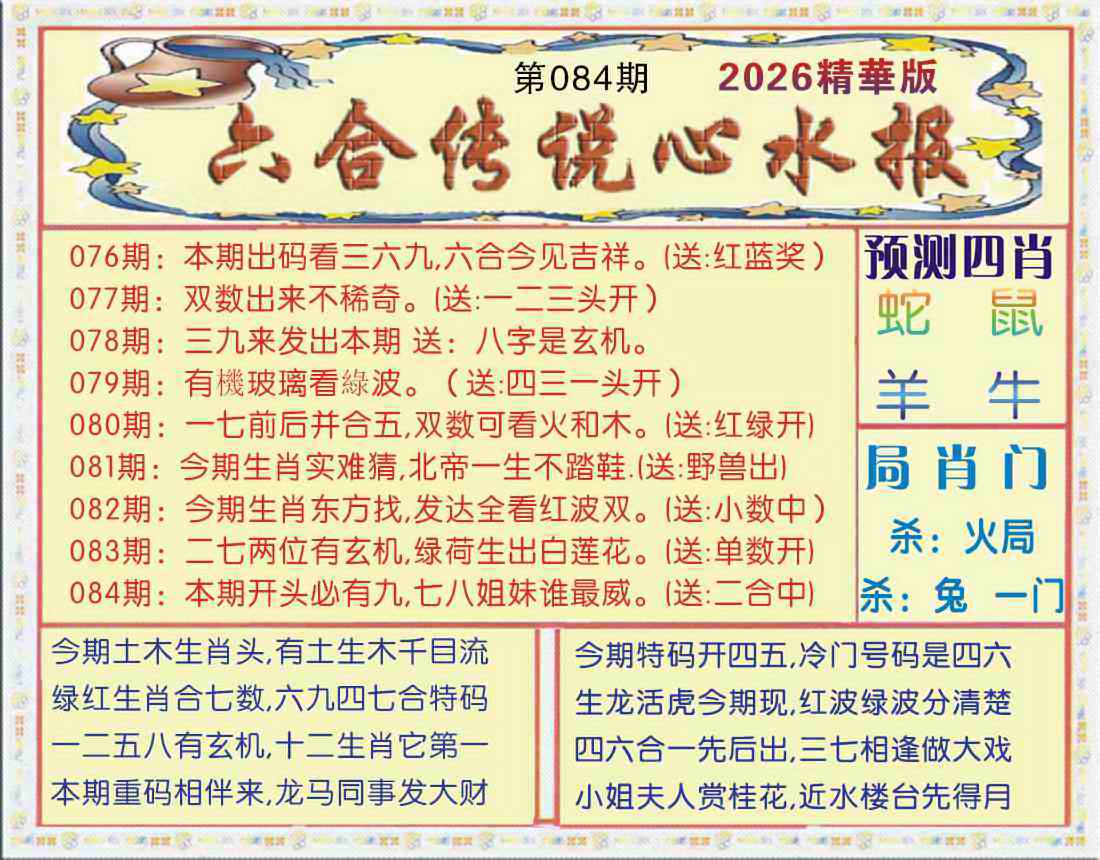 第084期 2026精華版

六合传说心水报

076期：本期出码看三六九,六合今见吉祥。(送:红蓝奖)
077期：双数出来不稀奇。(送:一二三头开)
078期：三九来发出本期 送：八字是玄机。
079期：有機玻璃看綠波。(送:四三一头开)
080期：一七前后并合五,双数可看火和木。(送:红绿开)
081期：今期生肖实难猜,北帝一生不踏鞋.(送:野兽出)
082期：今期生肖东方找,发达全看红波双。(送:小数中)
083期：二七两位有玄机,绿荷生出白莲花。(送:单数开)
084期：本期开头必有九,七八姐妹谁最威。(送:二合中)

预测四肖
蛇 鼠
羊 牛

局肖门
杀：火局
杀：兔 一门

今期土木生肖头,有土生木千目流
绿红生肖合七数,六九四七合特码
一二五八有玄机,十二生肖它第一
本期重码相伴来,龙马同事发大财

今期特码开四五,冷门号码是四六
生龙活虎今期现,红波绿波分清楚
四六合一先后出,三七相逢做大戏
小姐夫人赏桂花,近水楼台先得月